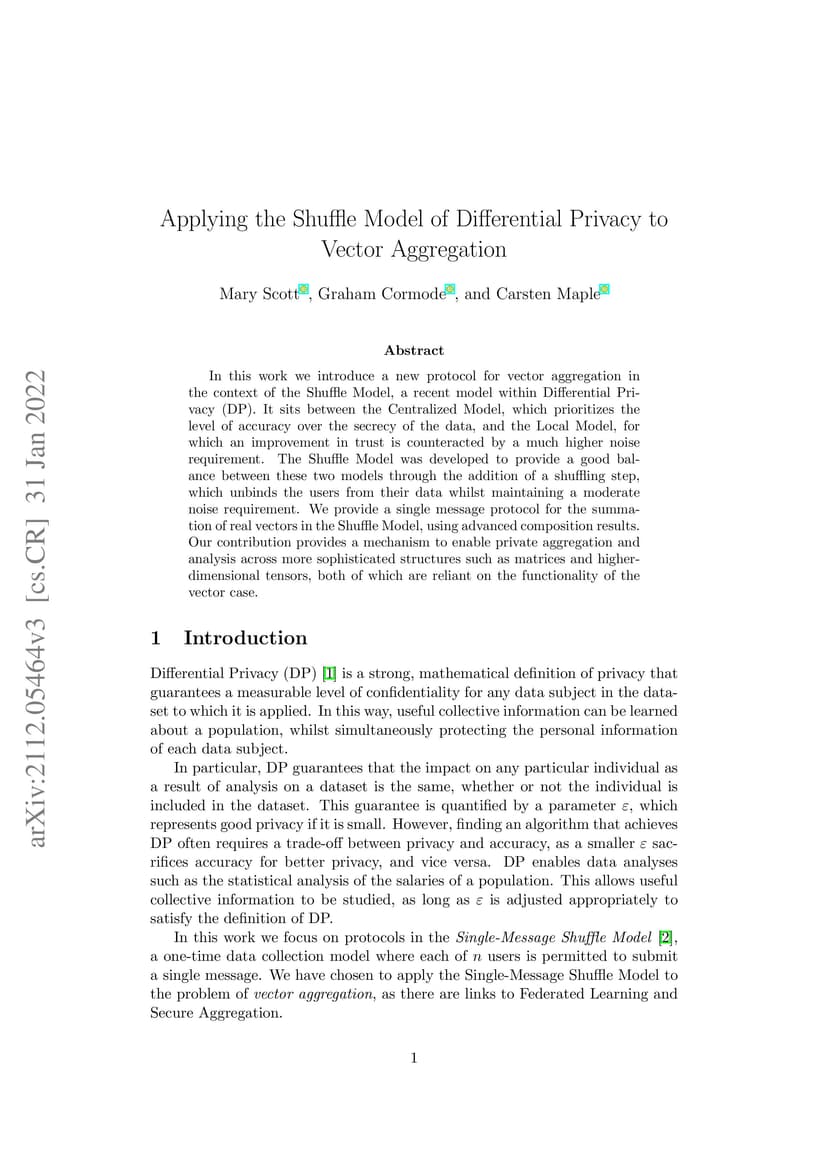 arXiv:2112.05464v3 [cs.CR] 31 Jan 2022

Applying the Shuffle Model of Differential Privacy to Vector Aggregation

Mary Scott, Graham Cormode, and Carsten Maple

Abstract

In this work we introduce a new protocol for vector aggregation in the context of the Shuffle Model, a recent model within Differential Privacy (DP). It sits between the Centralized Model, which prioritizes the level of accuracy over the secrecy of the data, and the Local Model, for which an improvement in trust is counteracted by a much higher noise requirement. The Shuffle Model was developed to provide a good balance between these two models through the addition of a shuffling step, which unbinds the users from their data whilst maintaining a moderate noise requirement. We provide a single message protocol for the summation of real vectors in the Shuffle Model, using advanced composition results. Our contribution provides a mechanism to enable private aggregation and analysis across more sophisticated structures such as matrices and higher-dimensional tensors, both of which are reliant on the functionality of the vector case.

1 Introduction

Differential Privacy (DP) [1] is a strong, mathematical definition of privacy that guarantees a measurable level of confidentiality for any data subject in the dataset to which it is applied. In this way, useful collective information can be learned about a population, whilst simultaneously protecting the personal information of each data subject.

In particular, DP guarantees that the impact on any particular individual as a result of analysis on a dataset is the same, whether or not the individual is included in the dataset. This guarantee is quantified by a parameter $\varepsilon$, which represents good privacy if it is small. However, finding an algorithm that achieves DP often requires a trade-off between privacy and accuracy, as a smaller $\varepsilon$ sacrifices accuracy for better privacy, and vice versa. DP enables data analyses such as the statistical analysis of the salaries of a population. This allows useful collective information to be studied, as long as $\varepsilon$ is adjusted appropriately to satisfy the definition of DP.

In this work we focus on protocols in the Single-Message Shuffle Model [2], a one-time data collection model where each of $n$ users is permitted to submit a single message. We have chosen to apply the Single-Message Shuffle Model to the problem of vector aggregation, as there are links to Federated Learning and Secure Aggregation.

1